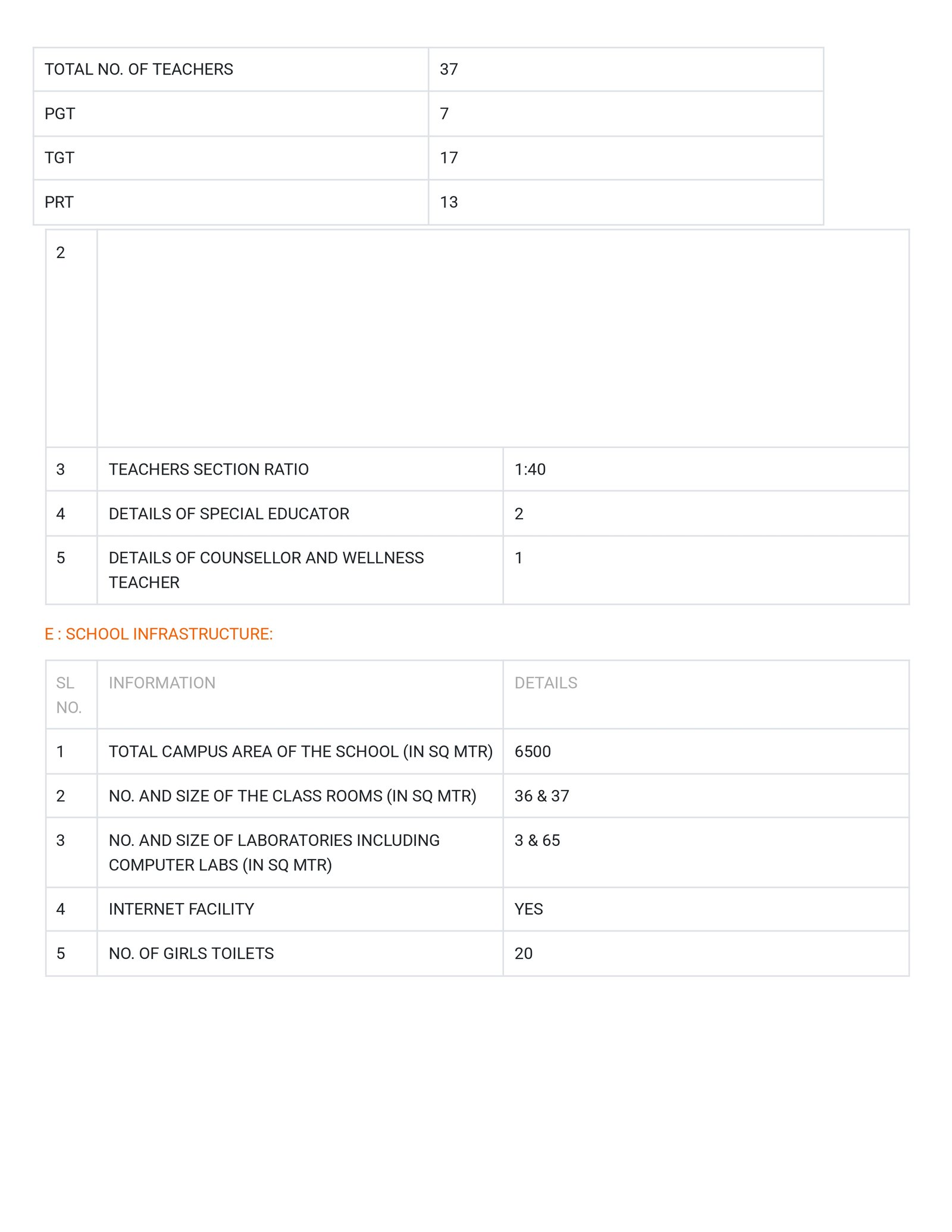 | TOTAL NO. OF TEACHERS | 37 |
|---|---|
| PGT | 7 |
| TGT | 17 |
| PRT | 13 |

| 2 | | |
|---|---|---|
| 3 | TEACHERS SECTION RATIO | 1:40 |
| 4 | DETAILS OF SPECIAL EDUCATOR | 2 |
| 5 | DETAILS OF COUNSELLOR AND WELLNESS TEACHER | 1 |

E : SCHOOL INFRASTRUCTURE:

| SL NO. | INFORMATION | DETAILS |
|---|---|---|
| 1 | TOTAL CAMPUS AREA OF THE SCHOOL (IN SQ MTR) | 6500 |
| 2 | NO. AND SIZE OF THE CLASS ROOMS (IN SQ MTR) | 36 & 37 |
| 3 | NO. AND SIZE OF LABORATORIES INCLUDING COMPUTER LABS (IN SQ MTR) | 3 & 65 |
| 4 | INTERNET FACILITY | YES |
| 5 | NO. OF GIRLS TOILETS | 20 |